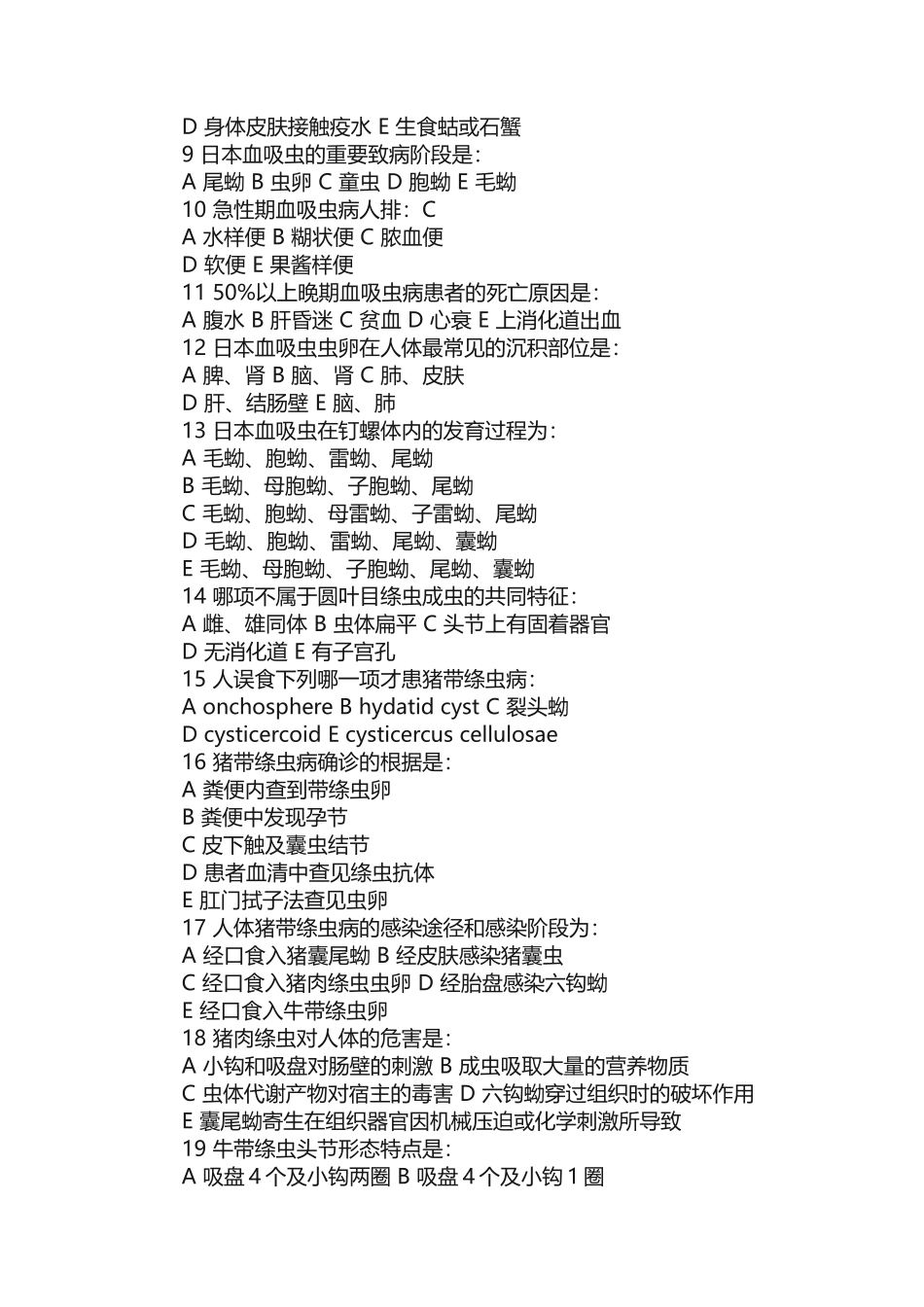 D 身体皮肤接触疫水 E 生食蛄或石蟹
9 日本血吸虫的重要致病阶段是：
A 尾蚴 B 虫卵 C 童虫 D 胞蚴 E 毛蚴
10 急性期血吸虫病人排：C
A 水样便 B 糊状便 C 脓血便
D 软便 E 果酱样便
11 50%以上晚期血吸虫病患者的死亡原因是：
A 腹水 B 肝昏迷 C 贫血 D 心衰 E 上消化道出血
12 日本血吸虫虫卵在人体最常见的沉积部位是：
A 脾、肾 B 脑、肾 C 肺、皮肤
D 肝、结肠壁 E 脑、肺
13 日本血吸虫在钉螺体内的发育过程为：
A 毛蚴、胞蚴、雷蚴、尾蚴
B 毛蚴、母胞蚴、子胞蚴、尾蚴
C 毛蚴、胞蚴、母雷蚴、子雷蚴、尾蚴
D 毛蚴、胞蚴、雷蚴、尾蚴、囊蚴
E 毛蚴、母胞蚴、子胞蚴、尾蚴、囊蚴
14 哪项不属于圆叶目绦虫成虫的共同特征：
A 雌、雄同体 B 虫体扁平 C 头节上有固着器官
D 无消化道 E 有子宫孔
15 人误食下列哪一项才患猪带绦虫病：
A onchosphere B hydatid cyst C 裂头蚴
D cysticercoid E cysticercus cellulosae
16 猪带绦虫病确诊的根据是：
A 粪便内查到带绦虫卵
B 粪便中发现孕节
C 皮下触及囊虫结节
D 患者血清中查见绦虫抗体
E 肛门拭子法查见虫卵
17 人体猪带绦虫病的感染途径和感染阶段为：
A 经口食入猪囊尾蚴 B 经皮肤感染猪囊虫
C 经口食入猪肉绦虫虫卵 D 经胎盘感染六钩蚴
E 经口食入牛带绦虫卵
18 猪肉绦虫对人体的危害是：
A 小钩和吸盘对肠壁的刺激 B 成虫吸取大量的营养物质
C 虫体代谢产物对宿主的毒害 D 六钩蚴穿过组织时的破坏作用
E 囊尾蚴寄生在组织器官因机械压迫或化学刺激所导致
19 牛带绦虫头节形态特点是：
A 吸盘 4 个及小钩两圈 B 吸盘 4 个及小钩 1 圈